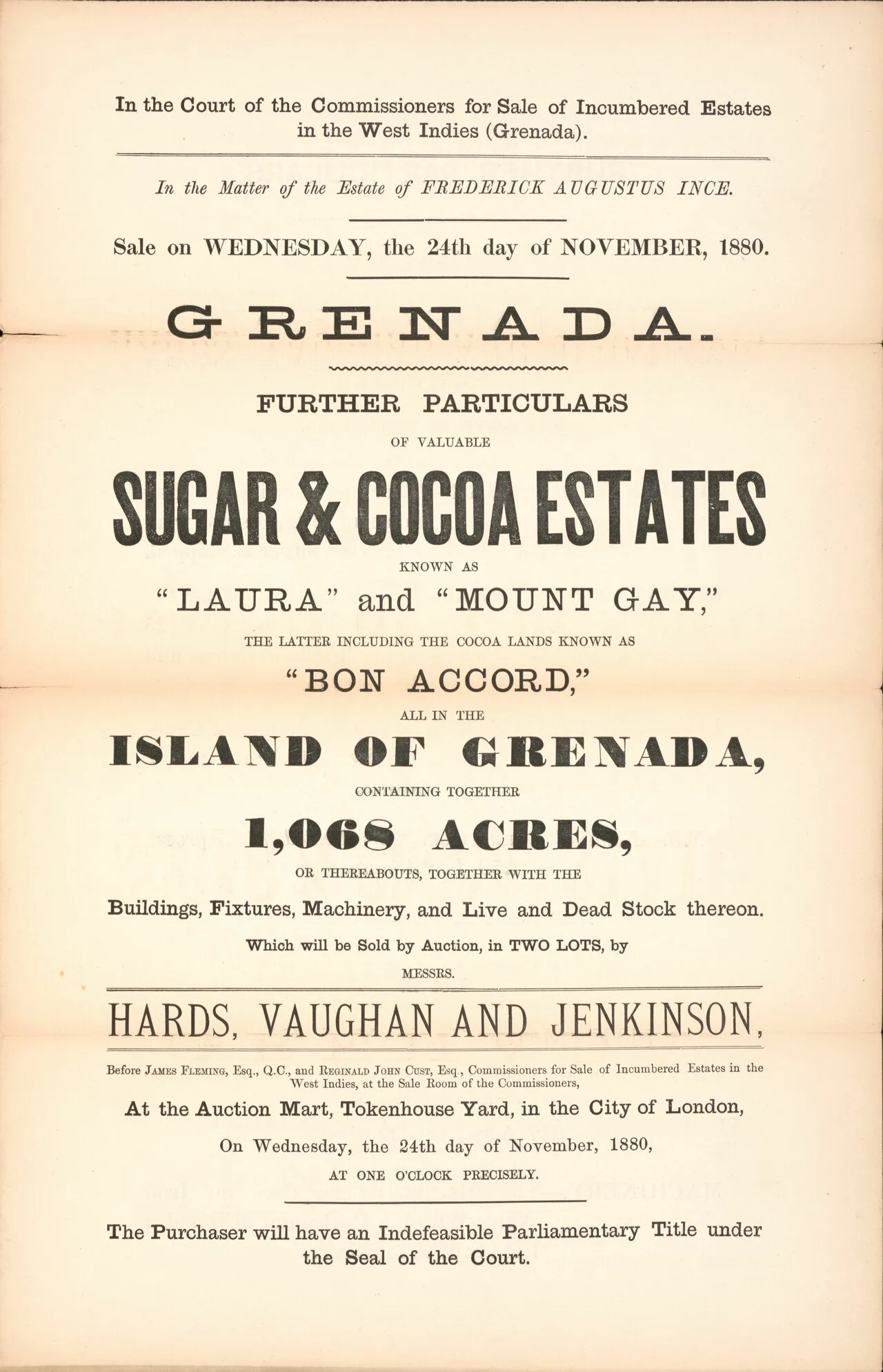 In the Court of the Commissioners for Sale of Incumbered Estates in the West Indies (Grenada).

In the Matter of the Estate of FREDERICK AUGUSTUS INCE.

Sale on WEDNESDAY, the 24th day of NOVEMBER, 1880.

GRENADA.

FURTHER PARTICULARS

OF VALUABLE

SUGAR & COCOA ESTATES

KNOWN AS

"LAURA" and "MOUNT GAY,"

THE LATTER INCLUDING THE COCOA LANDS KNOWN AS

"BON ACCORD,"

ALL IN THE

ISLAND OF GRENADA,

CONTAINING TOGETHER

1,068 ACRES,

OR THEREABOUTS, TOGETHER WITH THE

Buildings, Fixtures, Machinery, and Live and Dead Stock thereon.

Which will be Sold by Auction, in TWO LOTS, by

MESSRS.

HARDS, VAUGHAN AND JENKINSON,

Before JAMES FLEMING, Esq., Q.C., and REGINALD JOHN CUST, Esq., Commissioners for Sale of Incumbered Estates in the West Indies, at the Sale Room of the Commissioners,

At the Auction Mart, Tokenhouse Yard, in the City of London,

On Wednesday, the 24th day of November, 1880,

AT ONE O'CLOCK PRECISELY.

The Purchaser will have an Indefeasible Parliamentary Title under the Seal of the Court.